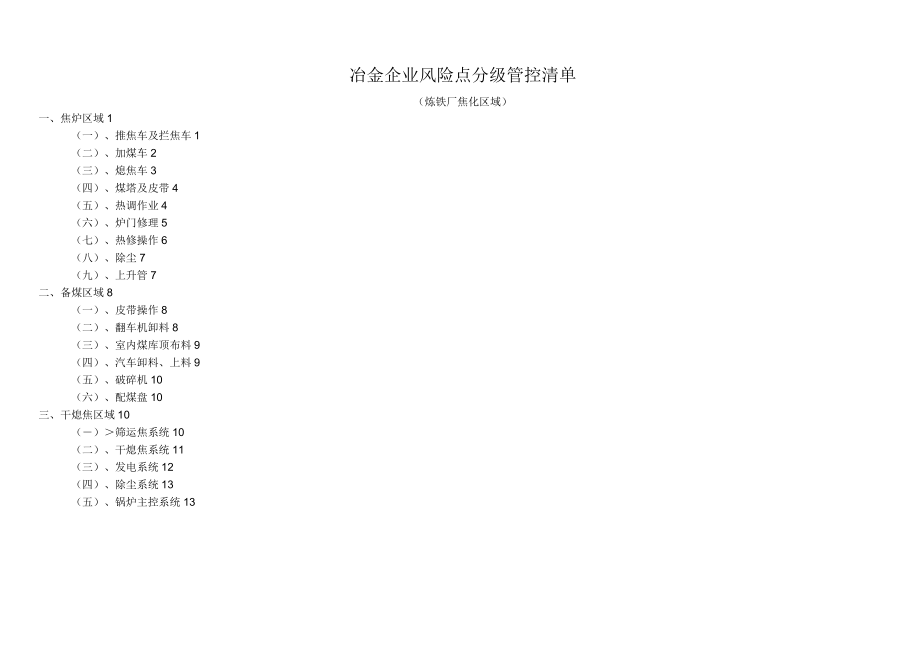 冶金企业风险点分级管控清单

（炼铁厂焦化区域）

一、焦炉区域 1

（一）、推焦车及拦焦车 1

（二）、加煤车 2

（三）、熄焦车 3

（四）、煤塔及皮带 4

（五）、热调作业 4

（六）、炉门修理 5

（七）、热修操作 6

（八）、除尘 7

（九）、上升管 7

二、备煤区域 8

（一）、皮带操作 8

（二）、翻车机卸料 8

（三）、室内煤库顶布料 9

（四）、汽车卸料、上料 9

（五）、破碎机 10

（六）、配煤盘 10

三、干熄焦区域 10

（一）＞筛运焦系统 10

（二）、干熄焦系统 11

（三）、发电系统 12

（四）、除尘系统 13

（五）、锅炉主控系统 13